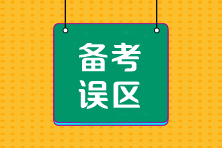 备考
误区